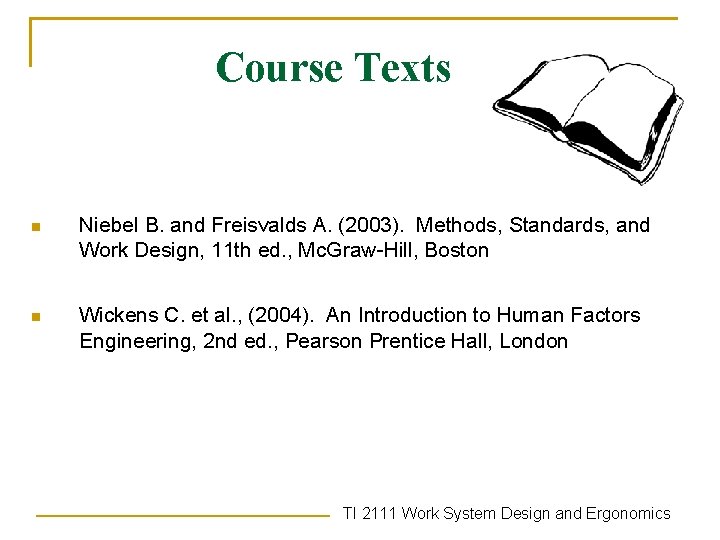 Course Texts

• Niebel B. and Freisvalds A. (2003). Methods, Standards, and Work Design, 11th ed., McGraw-Hill, Boston

• Wickens C. et al., (2004). An Introduction to Human Factors Engineering, 2nd ed., Pearson Prentice Hall, London

TI 2111 Work System Design and Ergonomics